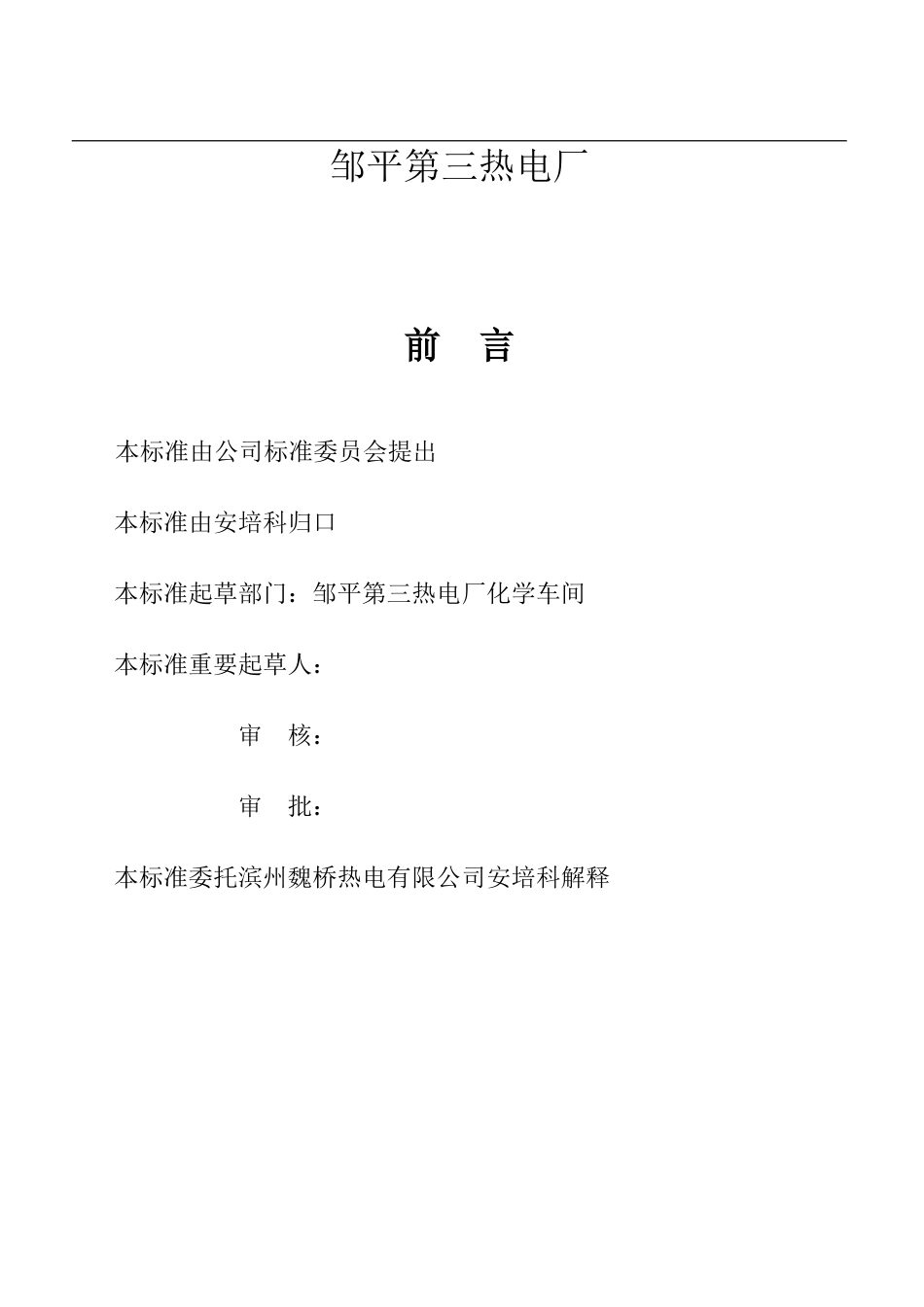 邹平第三热电厂

前 言

本标准由公司标准委员会提出

本标准由安培科归口

本标准起草部门：邹平第三热电厂化学车间

本标准重要起草人：

审 核：

审 批：

本标准委托滨州魏桥热电有限公司安培科解释